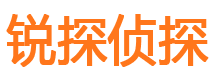 锐探侦探